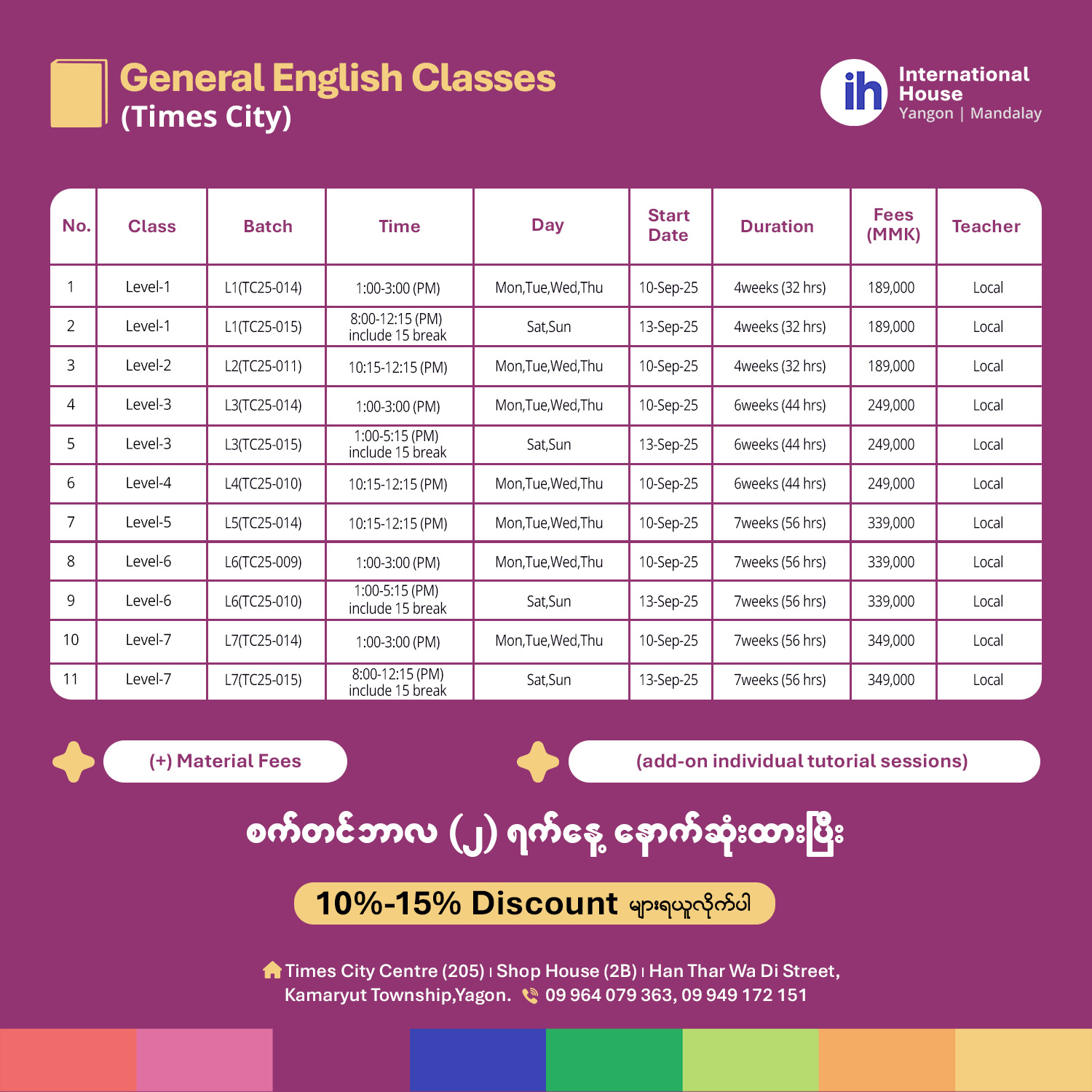 General English Classes
(Times City)

ih International House
Yangon | Mandalay

| No. | Class | Batch | Time | Day | Start Date | Duration | Fees (MMK) | Teacher |
|---|---|---|---|---|---|---|---|---|
| 1 | Level-1 | L1(TC25-014) | 1:00-3:00 (PM) | Mon,Tue,Wed,Thu | 10-Sep-25 | 4weeks (32 hrs) | 189,000 | Local |
| 2 | Level-1 | L1(TC25-015) | 8:00-12:15 (PM) include 15 break | Sat,Sun | 13-Sep-25 | 4weeks (32 hrs) | 189,000 | Local |
| 3 | Level-2 | L2(TC25-011) | 10:15-12:15 (PM) | Mon,Tue,Wed,Thu | 10-Sep-25 | 4weeks (32 hrs) | 189,000 | Local |
| 4 | Level-3 | L3(TC25-014) | 1:00-3:00 (PM) | Mon,Tue,Wed,Thu | 10-Sep-25 | 6weeks (44 hrs) | 249,000 | Local |
| 5 | Level-3 | L3(TC25-015) | 1:00-5:15 (PM) include 15 break | Sat,Sun | 13-Sep-25 | 6weeks (44 hrs) | 249,000 | Local |
| 6 | Level-4 | L4(TC25-010) | 10:15-12:15 (PM) | Mon,Tue,Wed,Thu | 10-Sep-25 | 6weeks (44 hrs) | 249,000 | Local |
| 7 | Level-5 | L5(TC25-014) | 10:15-12:15 (PM) | Mon,Tue,Wed,Thu | 10-Sep-25 | 7weeks (56 hrs) | 339,000 | Local |
| 8 | Level-6 | L6(TC25-009) | 1:00-3:00 (PM) | Mon,Tue,Wed,Thu | 10-Sep-25 | 7weeks (56 hrs) | 339,000 | Local |
| 9 | Level-6 | L6(TC25-010) | 1:00-5:15 (PM) include 15 break | Sat,Sun | 13-Sep-25 | 7weeks (56 hrs) | 339,000 | Local |
| 10 | Level-7 | L7(TC25-014) | 1:00-3:00 (PM) | Mon,Tue,Wed,Thu | 10-Sep-25 | 7weeks (56 hrs) | 349,000 | Local |
| 11 | Level-7 | L7(TC25-015) | 8:00-12:15 (PM) include 15 break | Sat,Sun | 13-Sep-25 | 7weeks (56 hrs) | 349,000 | Local |

(+) Material Fees
(add-on individual tutorial sessions)

စက်တင်ဘာလ (၂) ရက်နေ့ နောက်ဆုံးထားပြီး

10%-15% Discount များရယူလိုက်ပါ

Times City Centre (205) | Shop House (2B) | Han Thar Wa Di Street, Kamaryut Township,Yagon. 09 964 079 363, 09 949 172 151